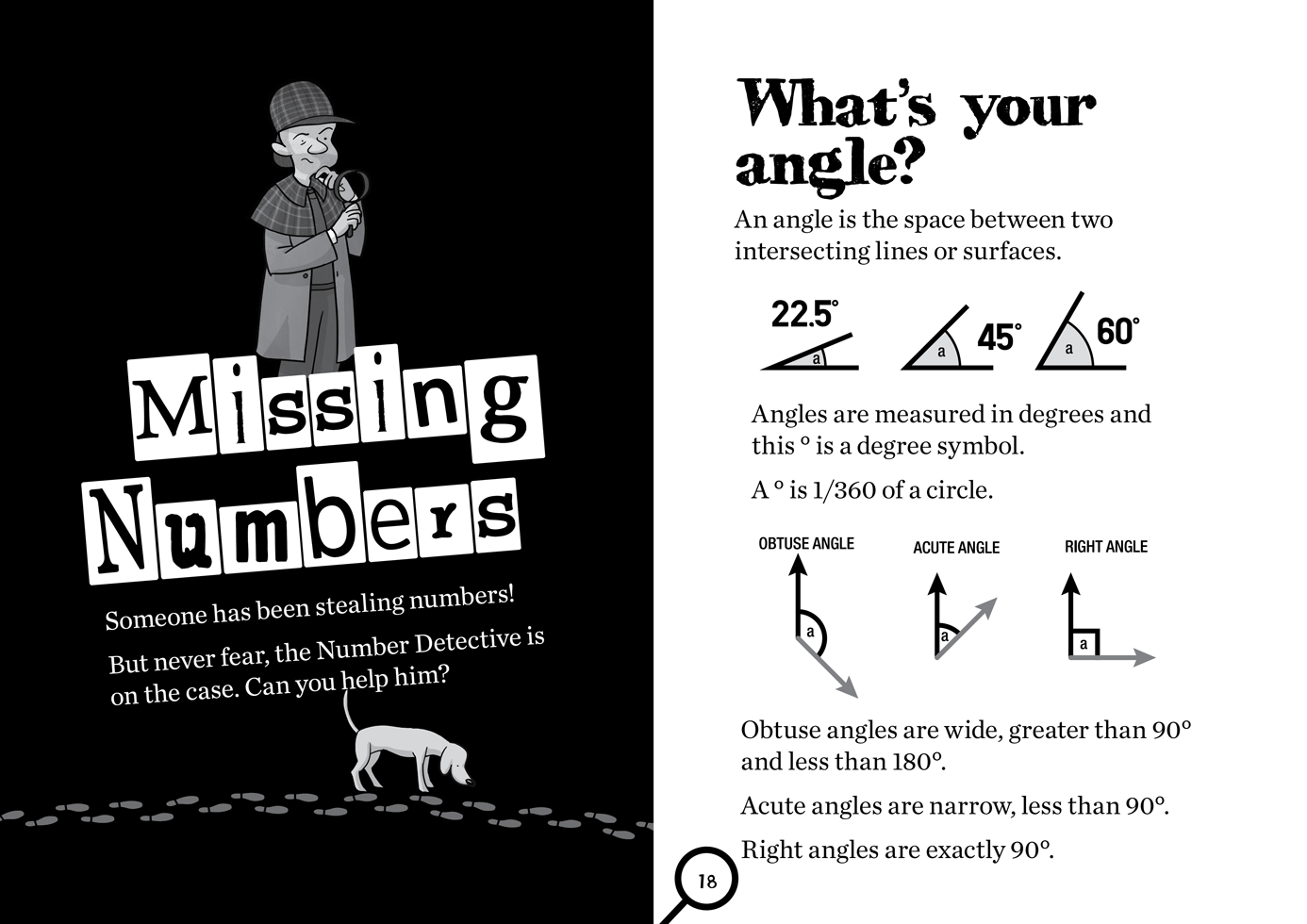 Missing Numbers

Someone has been stealing numbers!

But never fear, the Number Detective is on the case. Can you help him?

What's your angle?

An angle is the space between two intersecting lines or surfaces.

22.5°
a
a
45°
a
60°

Angles are measured in degrees and this ° is a degree symbol.

A ° is 1/360 of a circle.

OBTUSE ANGLE
a
ACUTE ANGLE
a
RIGHT ANGLE
a

Obtuse angles are wide, greater than 90° and less than 180°.

Acute angles are narrow, less than 90°.

Right angles are exactly 90°.

18